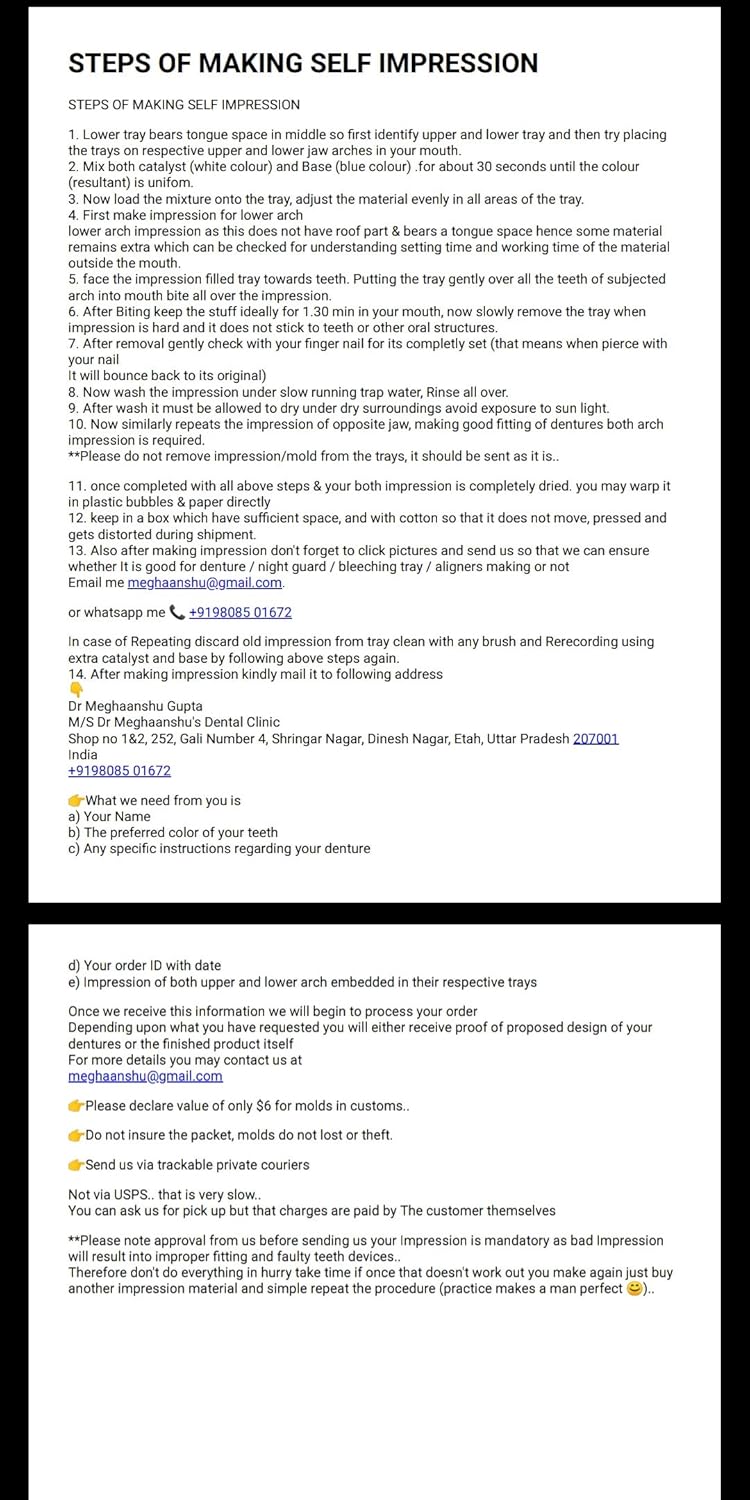 STEPS OF MAKING SELF IMPRESSION

STEPS OF MAKING SELF IMPRESSION

1. Lower tray bears tongue space in middle so first identify upper and lower tray and then try placing the trays on respective upper and lower jaw arches in your mouth.
2. Mix both catalyst (white colour) and Base (blue colour) .for about 30 seconds until the colour (resultant) is unifom.
3. Now load the mixture onto the tray, adjust the material evenly in all areas of the tray.
4. First make impression for lower arch
lower arch impression as this does not have roof part & bears a tongue space hence some material remains extra which can be checked for understanding setting time and working time of the material outside the mouth.
5. face the impression filled tray towards teeth. Putting the tray gently over all the teeth of subjected arch into mouth bite all over the impression.
6. After Biting keep the stuff ideally for 1.30 min in your mouth, now slowly remove the tray when impression is hard and it does not stick to teeth or other oral structures.
7. After removal gently check with your finger nail for its completly set (that means when pierce with your nail
It will bounce back to its original)
8. Now wash the impression under slow running trap water, Rinse all over.
9. After wash it must be allowed to dry under dry surroundings avoid exposure to sun light.
10. Now similarly repeats the impression of opposite jaw, making good fitting of dentures both arch impression is required.
**Please do not remove impression/mold from the trays, it should be sent as it is..

11. once completed with all above steps & your both impression is completely dried. you may warp it in plastic bubbles & paper directly
12. keep in a box which have sufficient space, and with cotton so that it does not move, pressed and gets distorted during shipment.
13. Also after making impression don't forget to click pictures and send us so that we can ensure whether It is good for denture / night guard / bleeching tray / aligners making or not
Email me meghaanshu@gmail.com.

or whatsapp me 📞 +9198085 01672

In case of Repeating discard old impression from tray clean with any brush and Rerecording using extra catalyst and base by following above steps again.
14. After making impression kindly mail it to following address
👇
Dr Meghaanshu Gupta
M/S Dr Meghaanshu's Dental Clinic
Shop no 1&2, 252, Gali Number 4, Shringar Nagar, Dinesh Nagar, Etah, Uttar Pradesh 207001
India
+9198085 01672

👉What we need from you is
a) Your Name
b) The preferred color of your teeth
c) Any specific instructions regarding your denture

d) Your order ID with date
e) Impression of both upper and lower arch embedded in their respective trays

Once we receive this information we will begin to process your order
Depending upon what you have requested you will either receive proof of proposed design of your dentures or the finished product itself
For more details you may contact us at
meghaanshu@gmail.com

👉Please declare value of only $6 for molds in customs..

👉Do not insure the packet, molds do not lost or theft.

👉Send us via trackable private couriers

Not via USPS.. that is very slow..
You can ask us for pick up but that charges are paid by The customer themselves

**Please note approval from us before sending us your Impression is mandatory as bad Impression will result into improper fitting and faulty teeth devices..
Therefore don't do everything in hurry take time if once that doesn't work out you make again just buy another impression material and simple repeat the procedure (practice makes a man perfect 😊)..